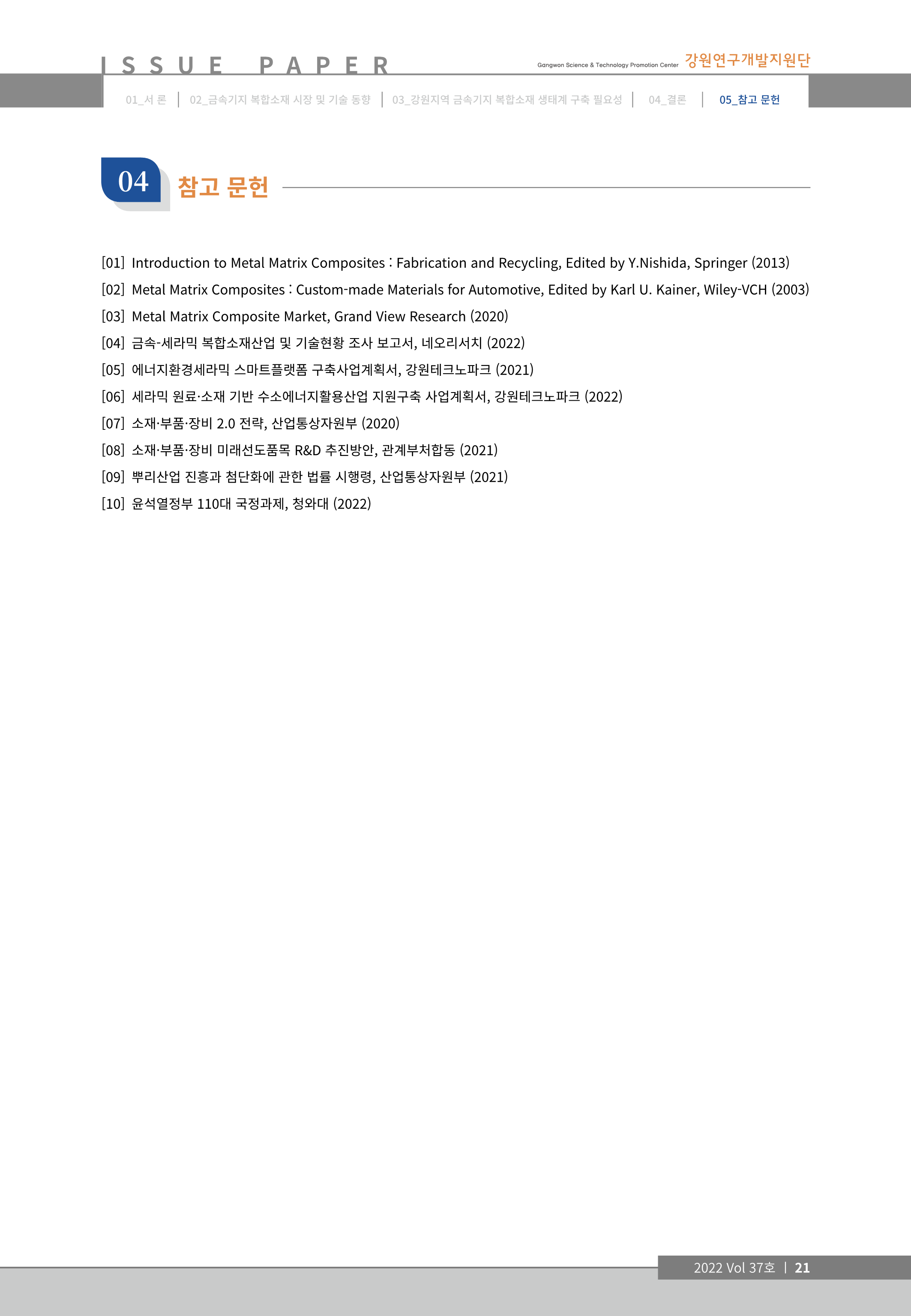 ISSUE PAPER

Gangwon Science & Technology Promotion Center 강원연구개발지원단

01_서 론 | 02_금속기지 복합소재 시장 및 기술 동향 | 03_강원지역 금속기지 복합소재 생태계 구축 필요성 | 04_결론 | 05_참고 문헌

04 참고 문헌

[01] Introduction to Metal Matrix Composites : Fabrication and Recycling, Edited by Y.Nishida, Springer (2013)

[02] Metal Matrix Composites : Custom-made Materials for Automotive, Edited by Karl U. Kainer, Wiley-VCH (2003)

[03] Metal Matrix Composite Market, Grand View Research (2020)

[04] 금속-세라믹 복합소재산업 및 기술현황 조사 보고서, 네오리서치 (2022)

[05] 에너지환경세라믹 스마트플랫폼 구축사업계획서, 강원테크노파크 (2021)

[06] 세라믹 원료·소재 기반 수소에너지활용산업 지원구축 사업계획서, 강원테크노파크 (2022)

[07] 소재·부품·장비 2.0 전략, 산업통상자원부 (2020)

[08] 소재·부품·장비 미래선도품목 R&D 추진방안, 관계부처합동 (2021)

[09] 뿌리산업 진흥과 첨단화에 관한 법률 시행령, 산업통상자원부 (2021)

[10] 윤석열정부 110대 국정과제, 청와대 (2022)

2022 Vol 37호 | 21